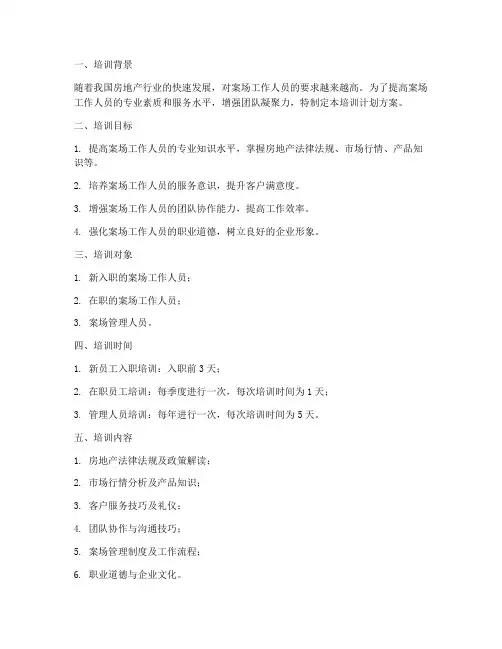 一、培训背景

随着我国房地产行业的快速发展，对案场工作人员的要求越来越高。为了提高案场工作人员的专业素质和服务水平，增强团队凝聚力，特制定本培训计划方案。

二、培训目标

1. 提高案场工作人员的专业知识水平，掌握房地产法律法规、市场行情、产品知识等。

2. 培养案场工作人员的服务意识，提升客户满意度。

3. 增强案场工作人员的团队协作能力，提高工作效率。

4. 强化案场工作人员的职业道德，树立良好的企业形象。

三、培训对象

1. 新入职的案场工作人员；

2. 在职的案场工作人员；

3. 案场管理人员。

四、培训时间

1. 新员工入职培训：入职前 3 天；

2. 在职员工培训：每季度进行一次，每次培训时间为 1 天；

3. 管理人员培训：每年进行一次，每次培训时间为 5 天。

五、培训内容

1. 房地产法律法规及政策解读；

2. 市场行情分析及产品知识；

3. 客户服务技巧及礼仪；

4. 团队协作与沟通技巧；

5. 案场管理制度及工作流程；

6. 职业道德与企业文化。